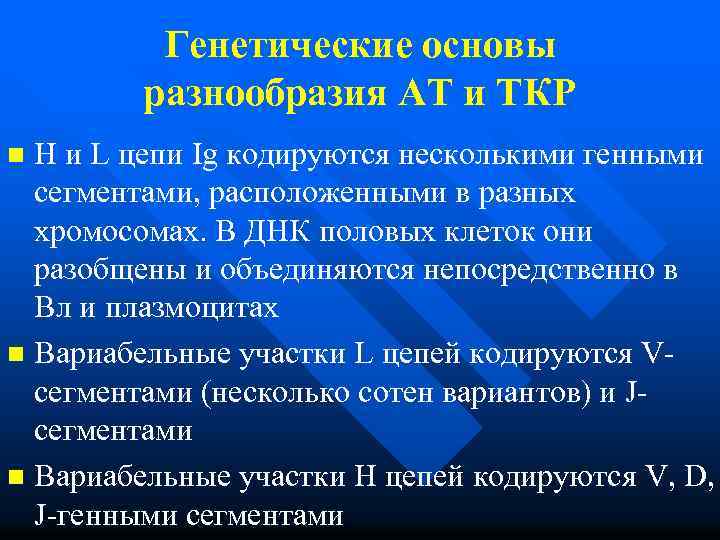 Генетические основы разнообразия АТ и ТКР

■ H и L цепи Ig кодируются несколькими генными сегментами, расположенными в разных хромосомах. В ДНК половых клеток они разобщены и объединяются непосредственно в Вл и плазмоцитах

■ Вариабельные участки L цепей кодируются V-сегментами (несколько сотен вариантов) и J-сегментами

■ Вариабельные участки H цепей кодируются V, D, J-генными сегментами